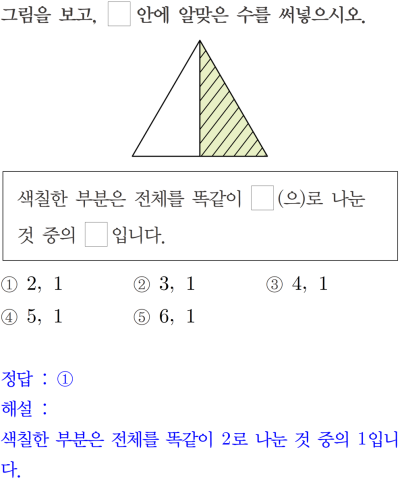 그림을 보고, □ 안에 알맞은 수를 써넣으시오.

색칠한 부분은 전체를 똑같이 □(으)로 나눈 것 중의 □입니다.

① 2, 1
② 3, 1
③ 4, 1
④ 5, 1
⑤ 6, 1

정답 : ①
해설 :
색칠한 부분은 전체를 똑같이 2로 나눈 것 중의 1입니다.